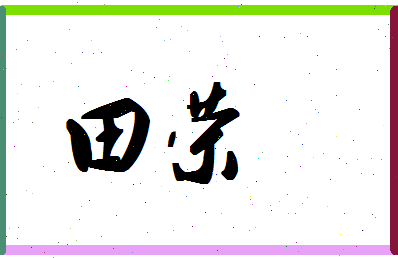 田荣